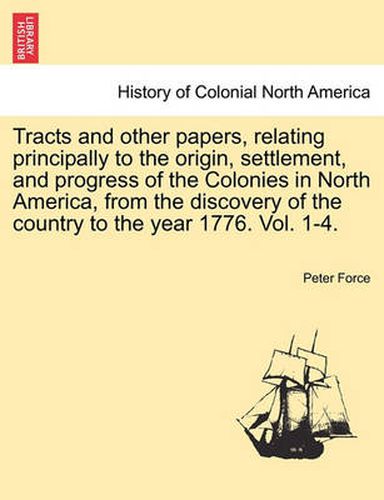 BRITISH LIBRARY

History of Colonial North America

Tracts and other papers, relating principally to the origin, settlement, and progress of the Colonies in North America, from the discovery of the country to the year 1776. Vol. 1-4.

Peter Force